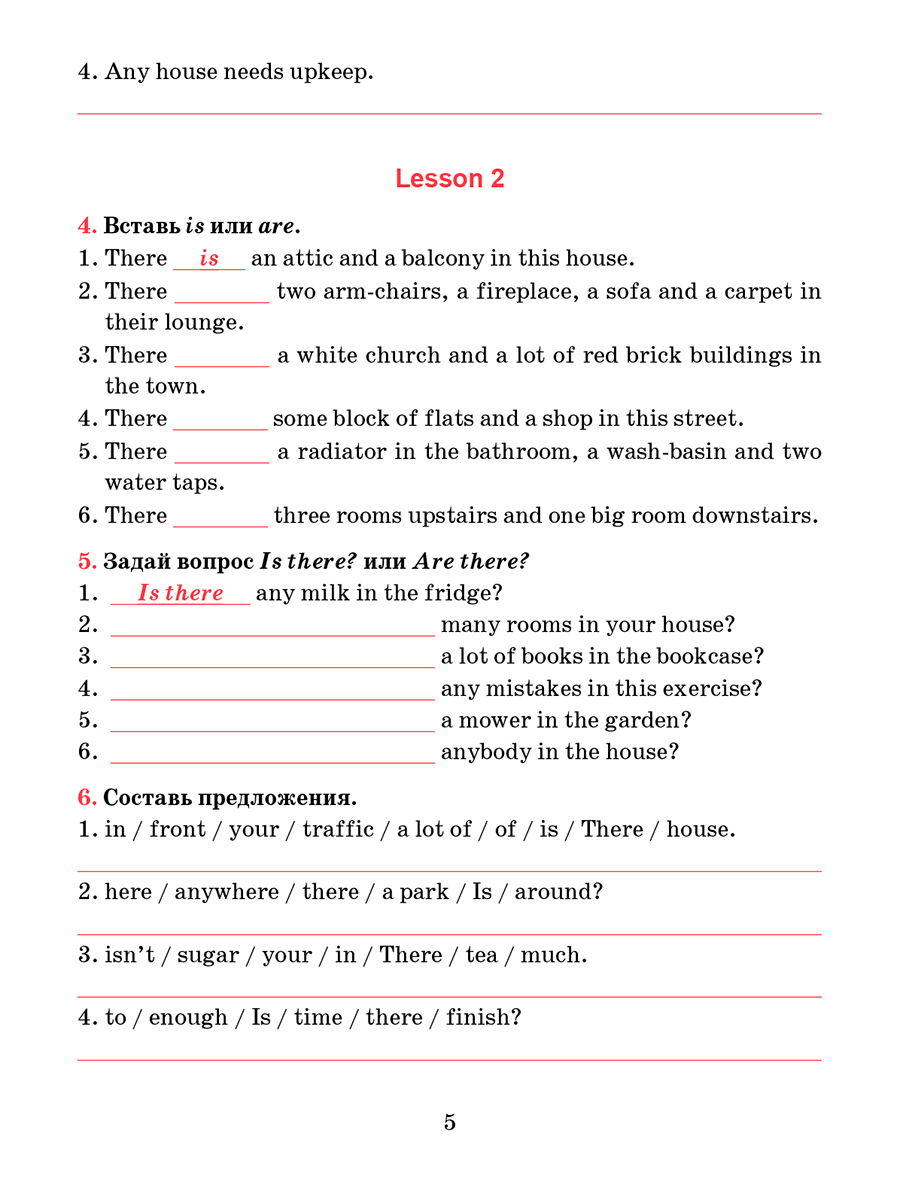 4. Any house needs upkeep.

____

Lesson 2

4. Вставь is или are.
1. There is an attic and a balcony in this house.
2. There ____ two arm-chairs, a fireplace, a sofa and a carpet in their lounge.
3. There ____ a white church and a lot of red brick buildings in the town.
4. There ____ some block of flats and a shop in this street.
5. There ____ a radiator in the bathroom, a wash-basin and two water taps.
6. There ____ three rooms upstairs and one big room downstairs.

5. Задай вопрос Is there? или Are there?
1. Is there any milk in the fridge?
2. ____ many rooms in your house?
3. ____ a lot of books in the bookcase?
4. ____ any mistakes in this exercise?
5. ____ a mower in the garden?
6. ____ anybody in the house?

6. Составь предложения.
1. in / front / your / traffic / a lot of / of / is / There / house.

____

2. here / anywhere / there / a park / Is / around?

____

3. isn't / sugar / your / in / There / tea / much.

____

4. to / enough / Is / time / there / finish?

____

5